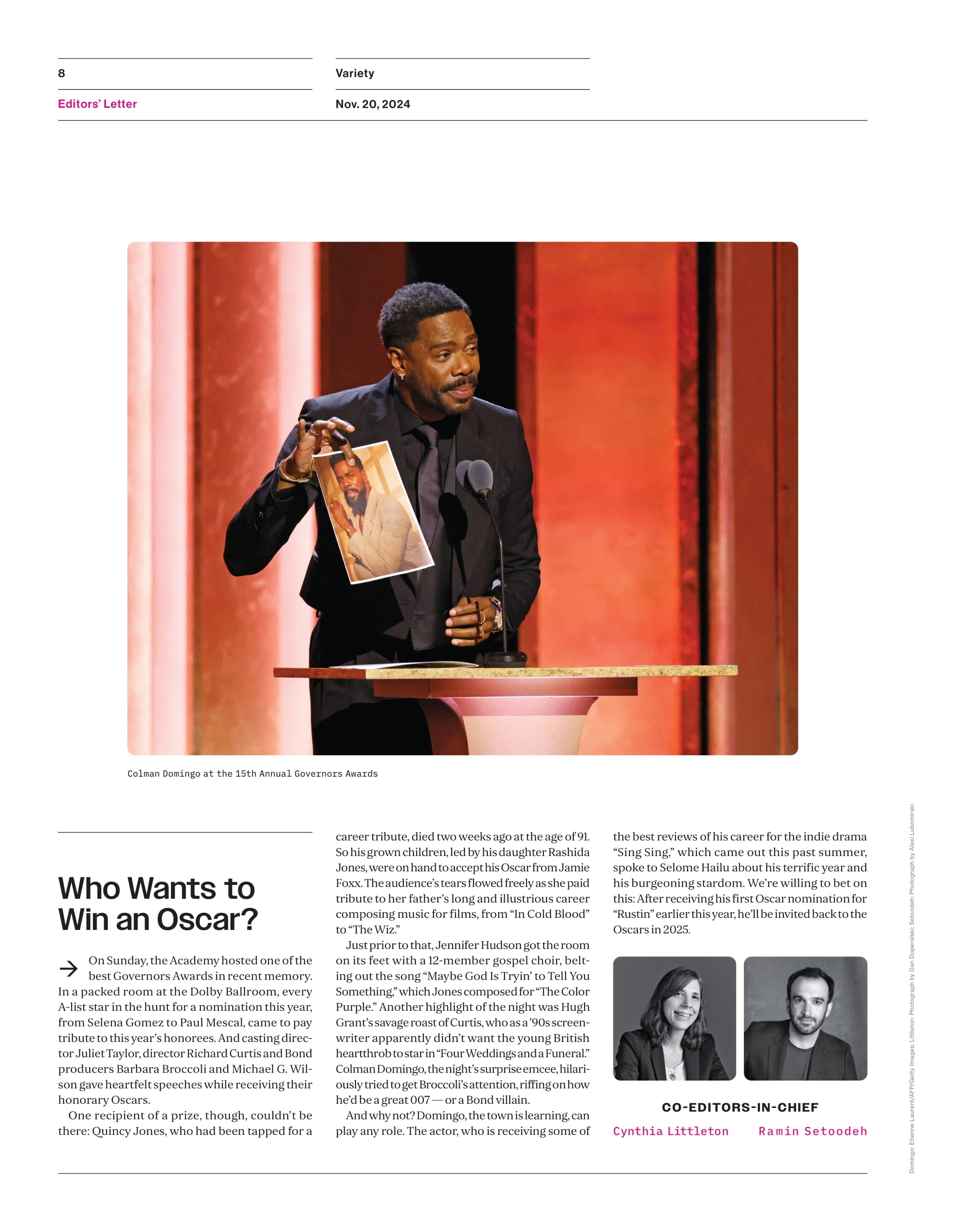 8

Editors' Letter

Variety

Nov. 20, 2024

Colman Domingo at the 15th Annual Governors Awards

Who Wants to Win an Oscar?

On Sunday, the Academy hosted one of the best Governors Awards in recent memory. In a packed room at the Dolby Ballroom, every A-list star in the hunt for a nomination this year, from Selena Gomez to Paul Mescal, came to pay tribute to this year's honorees. And casting director Juliet Taylor, director Richard Curtis and Bond producers Barbara Broccoli and Michael G. Wilson gave heartfelt speeches while receiving their honorary Oscars.

One recipient of a prize, though, couldn't be there: Quincy Jones, who had been tapped for a career tribute, died two weeks ago at the age of 91. So his grown children, led by his daughter Rashida Jones, were on hand to accept his Oscar from Jamie Foxx. The audience's tears flowed freely as she paid tribute to her father's long and illustrious career composing music for films, from "In Cold Blood" to "The Wiz."

Just prior to that, Jennifer Hudson got the room on its feet with a 12-member gospel choir, belting out the song "Maybe God Is Tryin' to Tell You Something," which Jones composed for "The Color Purple." Another highlight of the night was Hugh Grant's savage roast of Curtis, who as a '90s screenwriter apparently didn't want the young British heartthrob to star in "Four Weddings and a Funeral." Colman Domingo, the night's surprise emcee, hilariously tried to get Broccoli's attention, riffing on how he'd be a great 007 — or a Bond villain.

And why not? Domingo, the town is learning, can play any role. The actor, who is receiving some of the best reviews of his career for the indie drama "Sing Sing," which came out this past summer, spoke to Selome Hailu about his terrific year and his burgeoning stardom. We're willing to bet on this: After receiving his first Oscar nomination for "Rustin" earlier this year, he'll be invited back to the Oscars in 2025.

CO-EDITORS-IN-CHIEF

Cynthia Littleton

Ramin Setoodeh

Domingo: Etienne Laurent/AFP/Getty Images; Littleton: Photograph by Dan Doperalski; Setoodeh: Photograph by Alexi Lubomirski